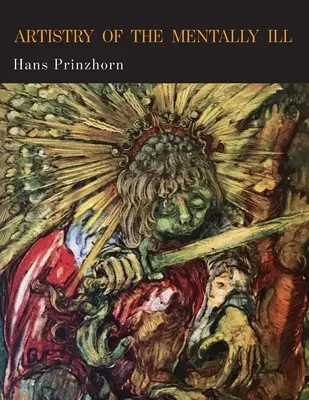 ARTISTRY OF THE MENTALLY ILL

Hans Prinzhorn